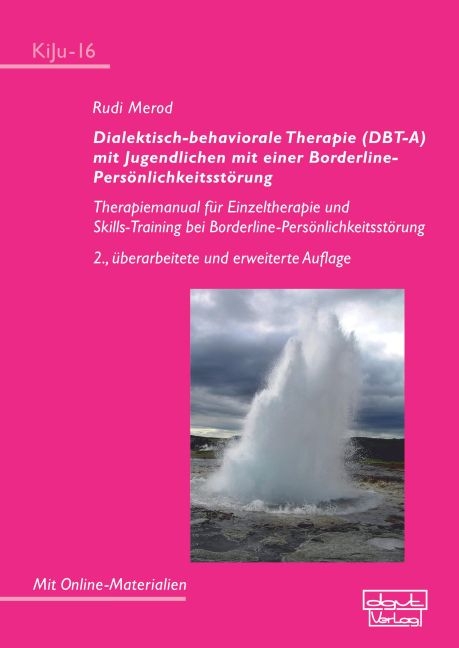 KiJu-16

Rudi Merod

Dialektisch-behaviorale Therapie (DBT-A) mit Jugendlichen mit einer Borderline-Persönlichkeitsstörung

Therapiemanual für Einzeltherapie und Skills-Training bei Borderline-Persönlichkeitsstörung

2., überarbeitete und erweiterte Auflage

Mit Online-Materialien

dgvt Verlag